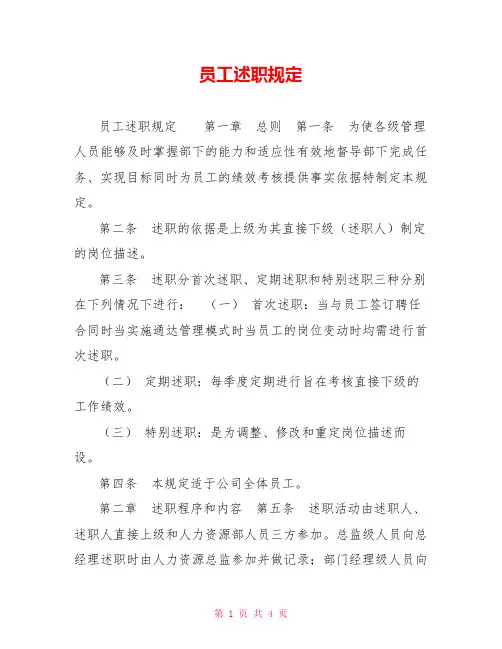 员工述职规定

员工述职规定　　第一章　总则　第一条　为使各级管理人员能够及时掌握部下的能力和适应性有效地督导部下完成任务、实现目标同时为员工的绩效考核提供事实依据特制定本规定。

第二条　述职的依据是上级为其直接下级（述职人）制定的岗位描述。

第三条　述职分首次述职、定期述职和特别述职三种分别在下列情况下进行：　（一）　首次述职：当与员工签订聘任合同时当实施通达管理模式时当员工的岗位变动时均需进行首次述职。

（二）　定期述职：每季度定期进行旨在考核直接下级的工作绩效。

（三）　特别述职：是为调整、修改和重定岗位描述而设。

第四条　本规定适于公司全体员工。

第二章　述职程序和内容　第五条　述职活动由述职人、述职人直接上级和人力资源部人员三方参加。总监级人员向总经理述职时由人力资源总监参加并做记录；部门经理级人员向

第 1 页 共 4 页